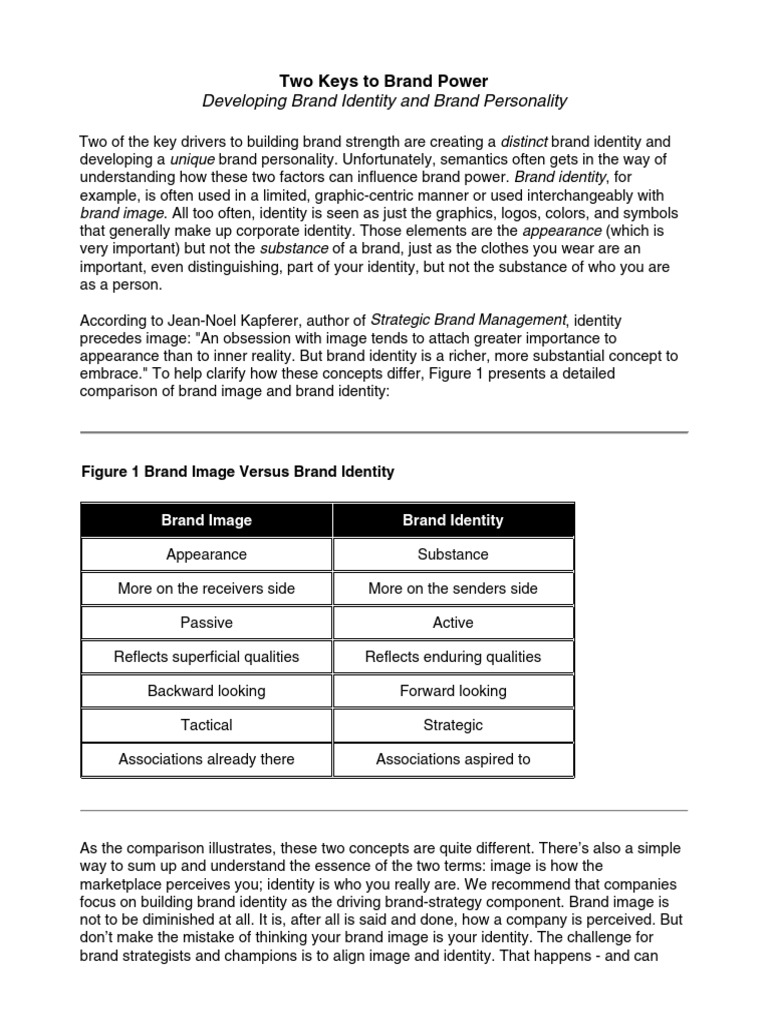 Two Keys to Brand Power
Developing Brand Identity and Brand Personality

Two of the key drivers to building brand strength are creating a distinct brand identity and developing a unique brand personality. Unfortunately, semantics often gets in the way of understanding how these two factors can influence brand power. Brand identity, for example, is often used in a limited, graphic-centric manner or used interchangeably with brand image. All too often, identity is seen as just the graphics, logos, colors, and symbols that generally make up corporate identity. Those elements are the appearance (which is very important) but not the substance of a brand, just as the clothes you wear are an important, even distinguishing, part of your identity, but not the substance of who you are as a person.

According to Jean-Noel Kapferer, author of Strategic Brand Management, identity precedes image: "An obsession with image tends to attach greater importance to appearance than to inner reality. But brand identity is a richer, more substantial concept to embrace." To help clarify how these concepts differ, Figure 1 presents a detailed comparison of brand image and brand identity:

Figure 1 Brand Image Versus Brand Identity

| Brand Image | Brand Identity |
|---|---|
| Appearance | Substance |
| More on the receivers side | More on the senders side |
| Passive | Active |
| Reflects superficial qualities | Reflects enduring qualities |
| Backward looking | Forward looking |
| Tactical | Strategic |
| Associations already there | Associations aspired to |

As the comparison illustrates, these two concepts are quite different. There's also a simple way to sum up and understand the essence of the two terms: image is how the marketplace perceives you; identity is who you really are. We recommend that companies focus on building brand identity as the driving brand-strategy component. Brand image is not to be diminished at all. It is, after all is said and done, how a company is perceived. But don't make the mistake of thinking your brand image is your identity. The challenge for brand strategists and champions is to align image and identity. That happens - and can